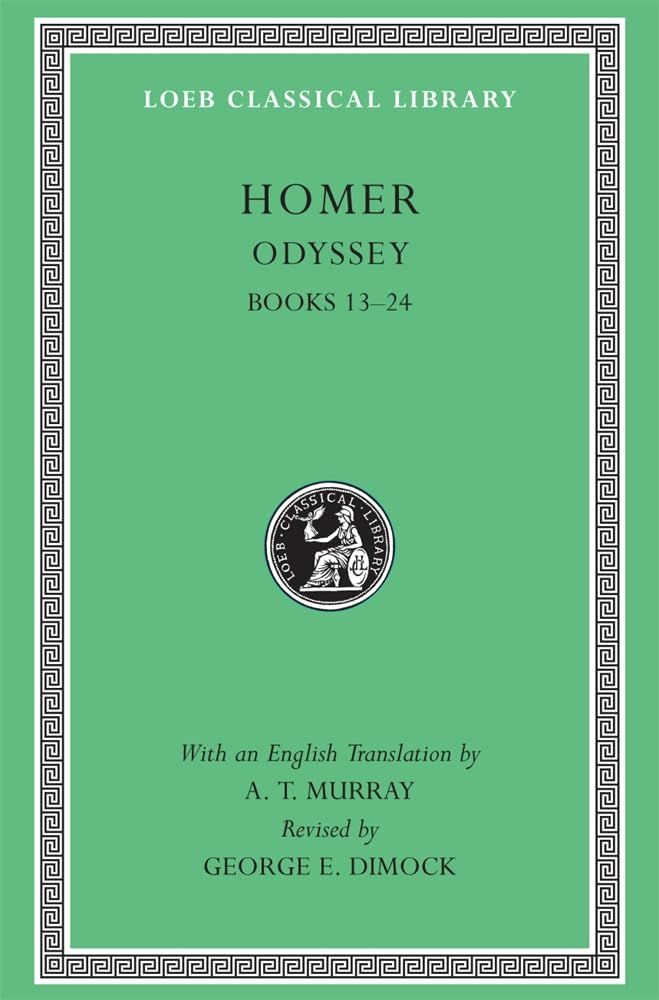 LOEB CLASSICAL LIBRARY

HOMER

ODYSSEY

BOOKS 13–24

LOEB · CLASSICAL · LIBRARY

LCL

With an English Translation by

A. T. MURRAY

Revised by

GEORGE E. DIMOCK